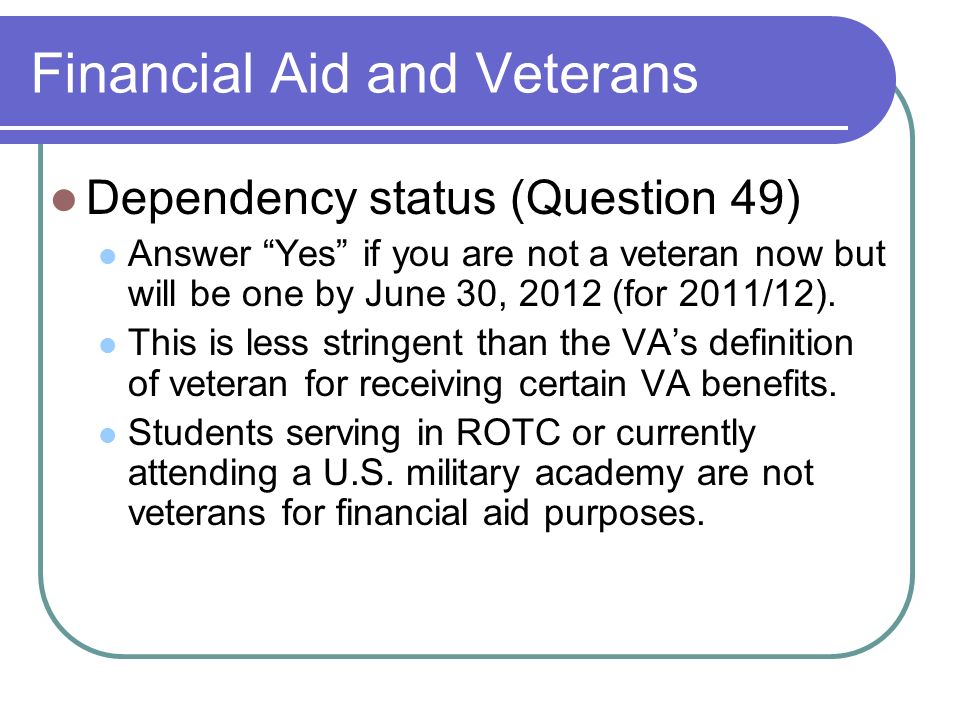 Financial Aid and Veterans

Dependency status (Question 49)

Answer “Yes” if you are not a veteran now but will be one by June 30, 2012 (for 2011/12).

This is less stringent than the VA’s definition of veteran for receiving certain VA benefits.

Students serving in ROTC or currently attending a U.S. military academy are not veterans for financial aid purposes.